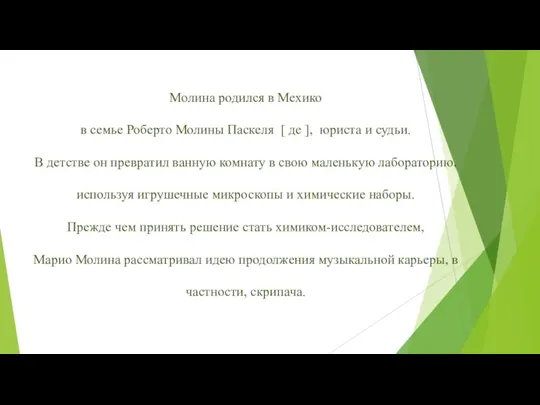 Молина родился в Мехико

в семье Роберто Молины Паскеля [ де ], юриста и судьи.

В детстве он превратил ванную комнату в свою маленькую лабораторию,

используя игрушечные микроскопы и химические наборы.

Прежде чем принять решение стать химиком-исследователем,

Марио Молина рассматривал идею продолжения музыкальной карьеры, в частности, скрипача.